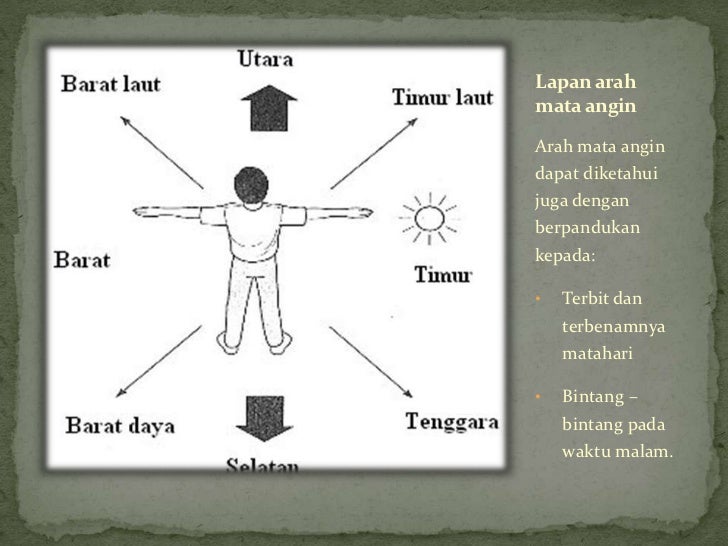 Utara

Barat laut

Timur laut

Barat

Timur

Barat daya

Tenggara

Selatan

Lapan arah mata angin

Arah mata angin dapat diketahui juga dengan berpandukan kepada:

• Terbit dan terbenamnya matahari

• Bintang – bintang pada waktu malam.